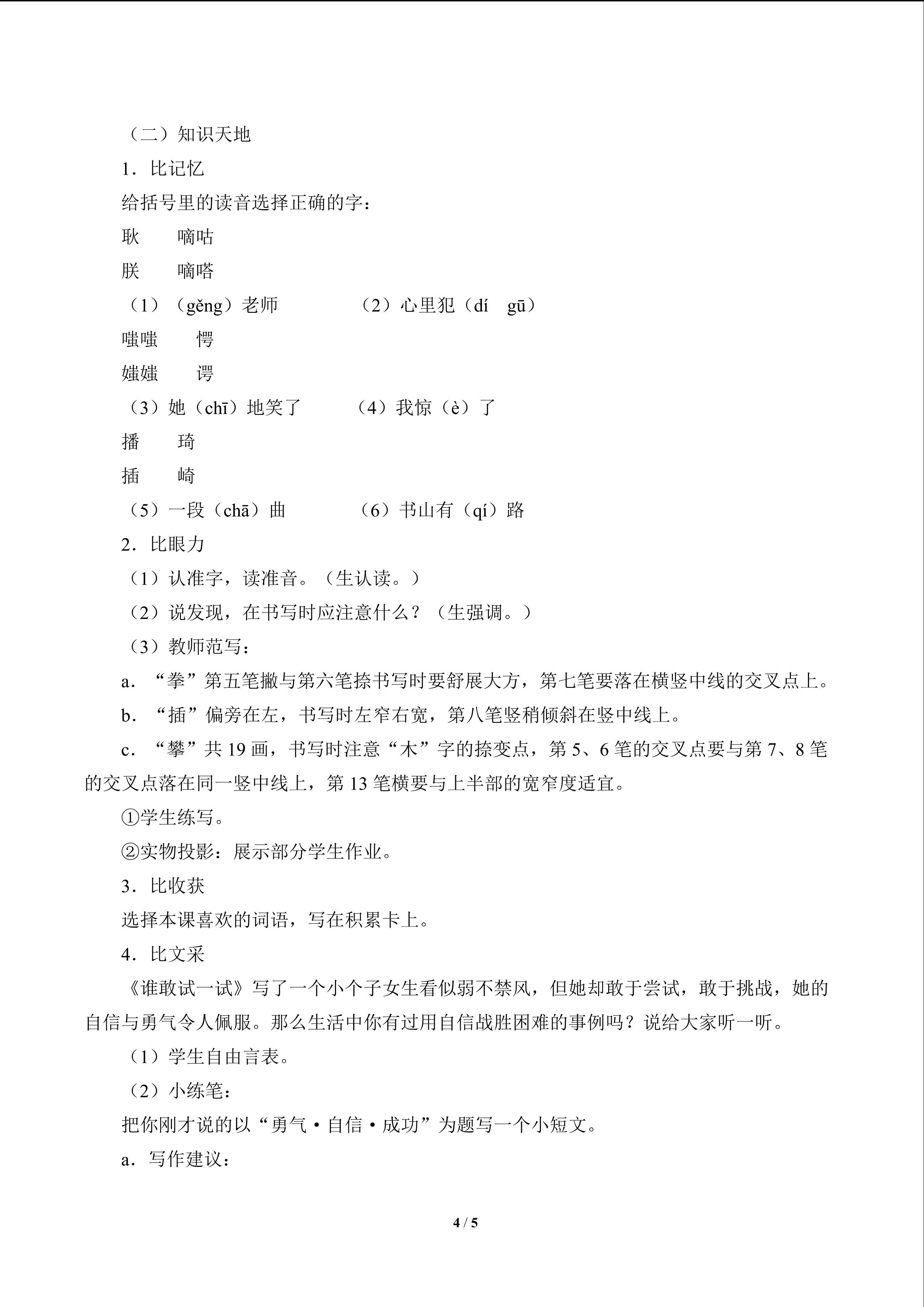 （二）知识天地

1．比记忆

给括号里的读音选择正确的字：

耿 嘀咕

朕 嘀嗒

（1）（gěng）老师 （2）心里犯（dí gū）

嗤嗤 愕

媸媸 谔

（3）她（chī）地笑了 （4）我惊（è）了

播 琦

插 崎

（5）一段（chā）曲 （6）书山有（qí）路

2．比眼力

（1）认准字，读准音。（生认读。）

（2）说发现，在书写时应注意什么？（生强调。）

（3）教师范写：

a．“拳”第五笔撇与第六笔捺书写时要舒展大方，第七笔要落在横竖中线的交叉点上。

b．“插”偏旁在左，书写时左窄右宽，第八笔竖稍倾斜在竖中线上。

c．“攀”共19画，书写时注意“木”字的捺变点，第5、6笔的交叉点要与第7、8笔的交叉点落在同一竖中线上，第13笔横要与上半部的宽窄度适宜。

①学生练写。

②实物投影：展示部分学生作业。

3．比收获

选择本课喜欢的词语，写在积累卡上。

4．比文采

《谁敢试一试》写了一个小个子女生看似弱不禁风，但她却敢于尝试，敢于挑战，她的自信与勇气令人佩服。那么生活中你有过用自信战胜困难的事例吗？说给大家听一听。

（1）学生自由言表。

（2）小练笔：

把你刚才说的以“勇气·自信·成功”为题写一个小短文。

a．写作建议：

4 / 5